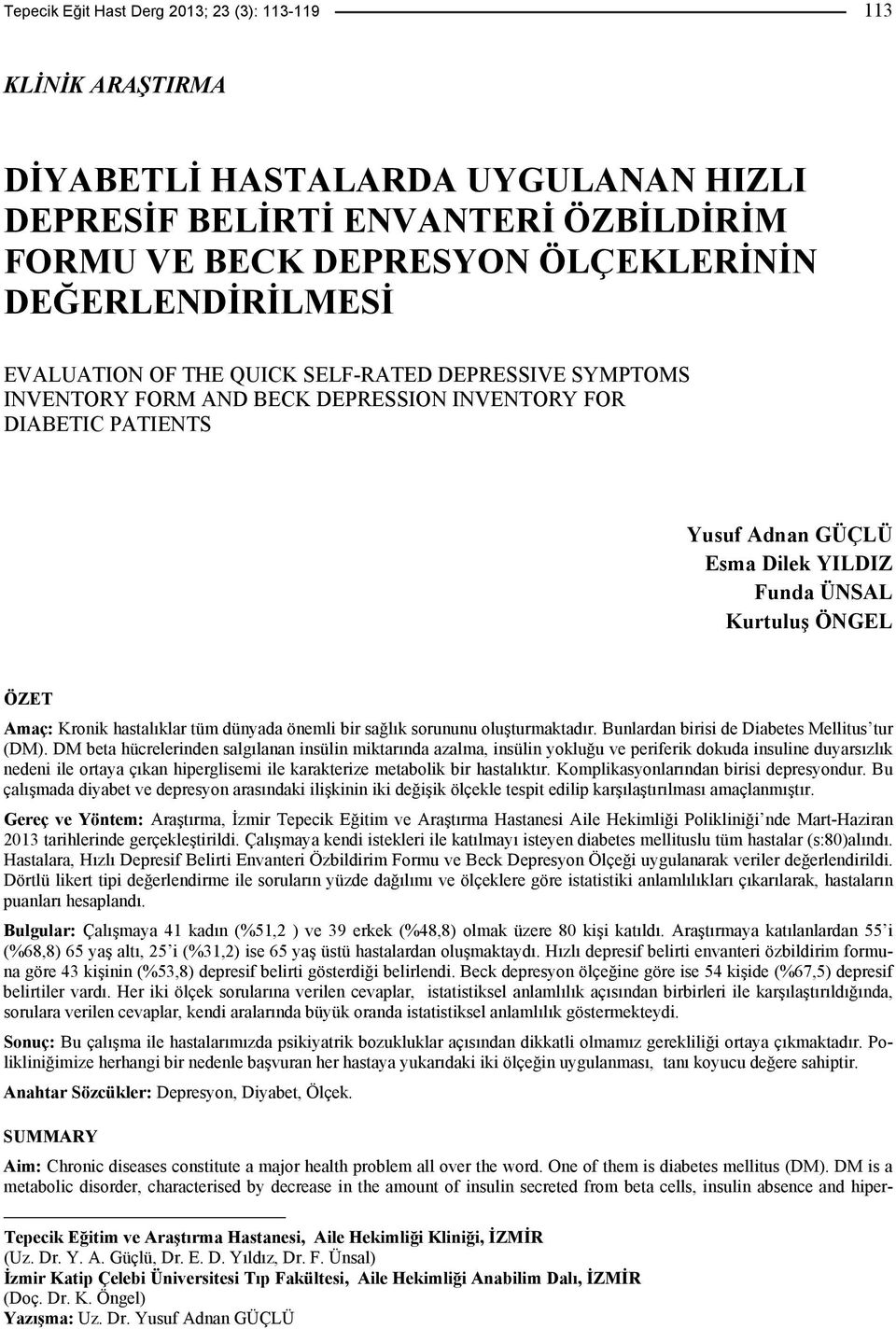 Tepecik Eğit Hast Derg 2013; 23 (3): 113-119

113

KLİNİK ARAŞTIRMA

DİYABETLİ HASTALARDA UYGULANAN HIZLI DEPRESİF BELİRTİ ENVANTERİ ÖZBİLDİRİM FORMU VE BECK DEPRESYON ÖLÇEKLERİNİN DEĞERLENDİRİLMESİ

EVALUATION OF THE QUICK SELF-RATED DEPRESSIVE SYMPTOMS INVENTORY FORM AND BECK DEPRESSION INVENTORY FOR DIABETIC PATIENTS

Yusuf Adnan GÜÇLÜ
Esma Dilek YILDIZ
Funda ÜNSAL
Kurtuluş ÖNGEL

ÖZET

Amaç: Kronik hastalıklar tüm dünyada önemli bir sağlık sorununu oluşturmaktadır. Bunlardan birisi de Diabetes Mellitus'tur (DM). DM beta hücrelerinden salgılanan insülin miktarında azalma, insülin yokluğu ve periferik dokuda insuline duyarsızlık nedeni ile ortaya çıkan hiperglisemi ile karakterize metabolik bir hastalıktır. Komplikasyonlarından birisi depresyondur. Bu çalışmada diyabet ve depresyon arasındaki ilişkinin iki değişik ölçekle tespit edilip karşılaştırılması amaçlanmıştır.

Gereç ve Yöntem: Araştırma, İzmir Tepecik Eğitim ve Araştırma Hastanesi Aile Hekimliği Polikliniği'nde Mart-Haziran 2013 tarihlerinde gerçekleştirildi. Çalışmaya kendi istekleri ile katılmayı isteyen diabetes mellituslu tüm hastalar (s:80)alındı. Hastalara, Hızlı Depresif Belirti Envanteri Özbildirim Formu ve Beck Depresyon Ölçeği uygulanarak veriler değerlendirildi. Dörtlü likert tipi değerlendirme ile soruların yüzde dağılımı ve ölçeklere göre istatistiki anlamlılıkları çıkarılarak, hastaların puanları hesaplandı.

Bulgular: Çalışmaya 41 kadın (%51,2 ) ve 39 erkek (%48,8) olmak üzere 80 kişi katıldı. Araştırmaya katılanlardan 55'i (%68,8) 65 yaş altı, 25'i (%31,2) ise 65 yaş üstü hastalardan oluşmaktaydı. Hızlı depresif belirti envanteri özbildirim formuna göre 43 kişinin (%53,8) depresif belirti gösterdiği belirlendi. Beck depresyon ölçeğine göre ise 54 kişide (%67,5) depresif belirtiler vardı. Her iki ölçek sorularına verilen cevaplar, istatistiksel anlamlılık açısından birbirleri ile karşılaştırıldığında, sorulara verilen cevaplar, kendi aralarında büyük oranda istatistiksel anlamlılık göstermekteydi.

Sonuç: Bu çalışma ile hastalarımızda psikiyatrik bozukluklar açısından dikkatli olmamız gerekliliği ortaya çıkmaktadır. Polikliniğimize herhangi bir nedenle başvuran her hastaya yukarıdaki iki ölçeğin uygulanması, tanı koyucu değere sahiptir.

Anahtar Sözcükler: Depresyon, Diyabet, Ölçek.

SUMMARY

Aim: Chronic diseases constitute a major health problem all over the word. One of them is diabetes mellitus (DM). DM is a metabolic disorder, characterised by decrease in the amount of insulin secreted from beta cells, insulin absence and hyper-

Tepecik Eğitim ve Araştırma Hastanesi, Aile Hekimliği Kliniği, İZMİR
(Uz. Dr. Y. A. Güçlü, Dr. E. D. Yıldız, Dr. F. Ünsal)
İzmir Katip Çelebi Üniversitesi Tıp Fakültesi, Aile Hekimliği Anabilim Dalı, İZMİR
(Doç. Dr. K. Öngel)
Yazışma: Uz. Dr. Yusuf Adnan GÜÇLÜ